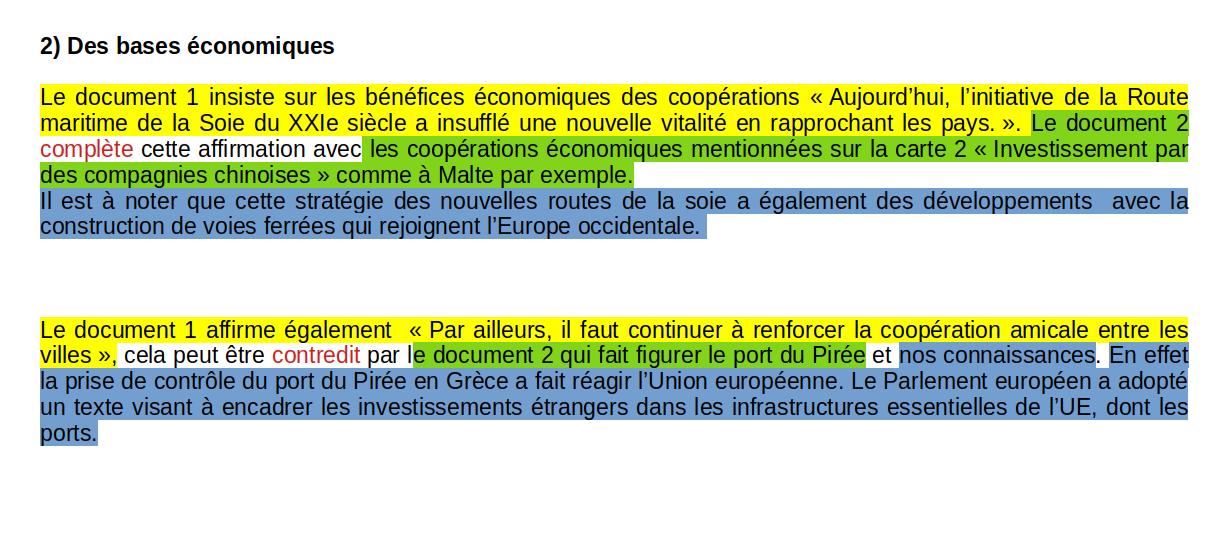 2) Des bases économiques

Le document 1 insiste sur les bénéfices économiques des coopérations « Aujourd’hui, l’initiative de la Route maritime de la Soie du XXIe siècle a insufflé une nouvelle vitalité en rapprochant les pays. ». Le document 2 complète cette affirmation avec les coopérations économiques mentionnées sur la carte 2 « Investissement par des compagnies chinoises » comme à Malte par exemple.
Il est à noter que cette stratégie des nouvelles routes de la soie a également des développements avec la construction de voies ferrées qui rejoignent l’Europe occidentale.

Le document 1 affirme également « Par ailleurs, il faut continuer à renforcer la coopération amicale entre les villes », cela peut être contredit par le document 2 qui fait figurer le port du Pirée et nos connaissances. En effet la prise de contrôle du port du Pirée en Grèce a fait réagir l’Union européenne. Le Parlement européen a adopté un texte visant à encadrer les investissements étrangers dans les infrastructures essentielles de l’UE, dont les ports.